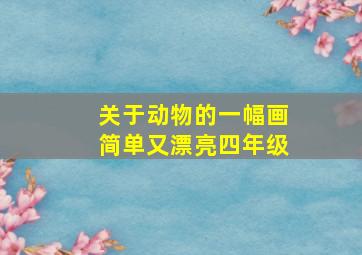 关于动物的一幅画
简单又漂亮四年级